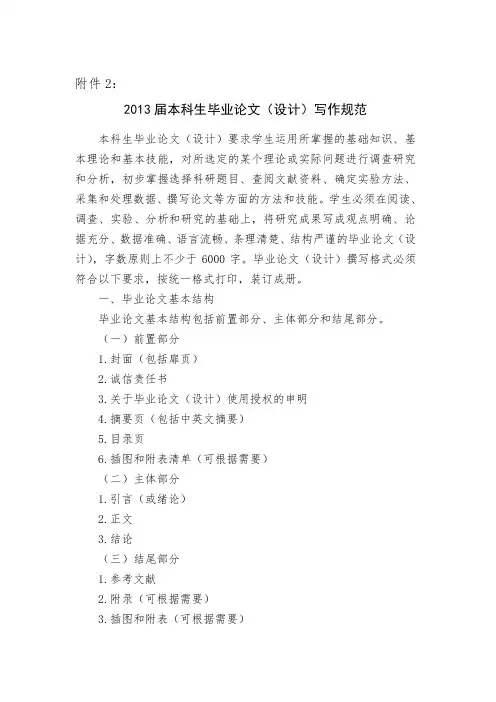 附件 2：

2013 届本科生毕业论文（设计）写作规范

本科生毕业论文（设计）要求学生运用所掌握的基础知识、基本理论和基本技能，对所选定的某个理论或实际问题进行调查研究和分析，初步掌握选择科研题目、查阅文献资料、确定实验方法、采集和处理数据、撰写论文等方面的方法和技能。学生必须在阅读、调查、实验、分析和研究的基础上，将研究成果写成观点明确、论据充分、数据准确、语言流畅、条理清楚、结构严谨的毕业论文（设计），字数原则上不少于 6000 字。毕业论文（设计）撰写格式必须符合以下要求，按统一格式打印，装订成册。

一、毕业论文基本结构

毕业论文基本结构包括前置部分、主体部分和结尾部分。

（一）前置部分

1. 封面（包括扉页）

2. 诚信责任书

3. 关于毕业论文（设计）使用授权的申明

4. 摘要页（包括中英文摘要）

5. 目录页

6. 插图和附表清单（可根据需要）

（二）主体部分

1. 引言（或绪论）

2. 正文

3. 结论

（三）结尾部分

1. 参考文献

2. 附录（可根据需要）

3. 插图和附表（可根据需要）